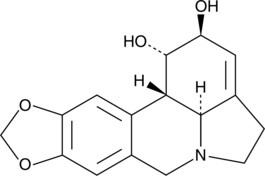 OH
HO
H
H
O
O
N